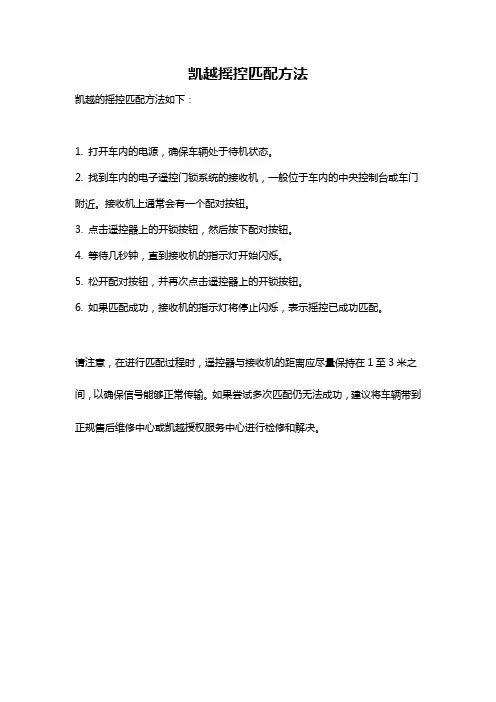 凯越摇控匹配方法

凯越的摇控匹配方法如下：

1. 打开车内的电源，确保车辆处于待机状态。

2. 找到车内的电子遥控门锁系统的接收机，一般位于车内的中央控制台或车门附近。接收机上通常会有一个配对按钮。

3. 点击遥控器上的开锁按钮，然后按下配对按钮。

4. 等待几秒钟，直到接收机的指示灯开始闪烁。

5. 松开配对按钮，并再次点击遥控器上的开锁按钮。

6. 如果匹配成功，接收机的指示灯将停止闪烁，表示摇控已成功匹配。

请注意，在进行匹配过程时，遥控器与接收机的距离应尽量保持在 1 至 3 米之间，以确保信号能够正常传输。如果尝试多次匹配仍无法成功，建议将车辆带到正规售后维修中心或凯越授权服务中心进行检修和解决。